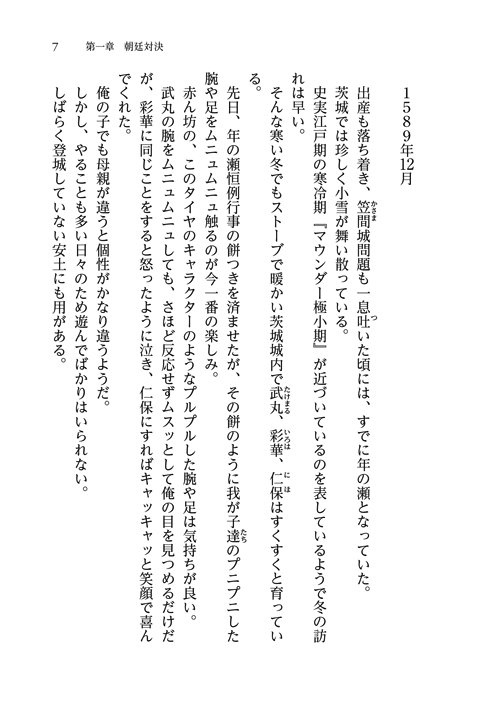 7　第一章　朝廷対決

1589年12月

出産も落ち着き、笠間城問題も一息吐いた頃には、すでに年の瀬となっていた。

茨城では珍しく小雪が舞い散っている。

史実江戸期の寒冷期『マウンダー極小期』が近づいているのを表しているようで冬の訪れは早い。

そんな寒い冬でもストーブで暖かい茨城城内で武丸、彩華、仁保はすくすくと育っている。

先日、年の瀬恒例行事の餅つきを済ませたが、その餅のように我が子達のプニプニした腕や足をムニュムニュ触るのが今一番の楽しみ。

赤ん坊の、このタイヤのキャラクターのようなプルプルした腕や足は気持ちが良い。

武丸の腕をムニュムニュしても、さほど反応せずムスッとして俺の目を見つめるだけだが、彩華に同じことをすると怒ったように泣き、仁保にすればキャッキャッと笑顔で喜んでくれた。

俺の子でも母親が違うと個性がかなり違うようだ。

しかし、やることも多い日々のため遊んでばかりはいられない。

しばらく登城していない安土にも用がある。